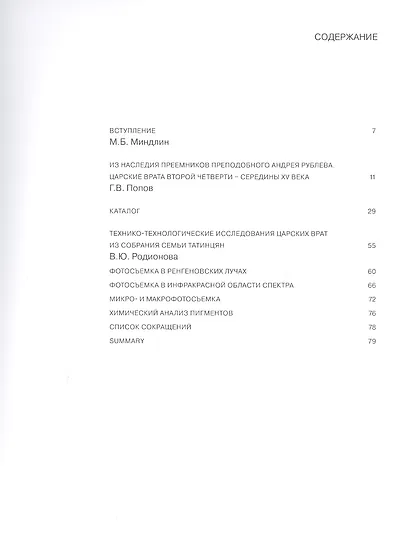 СОДЕРЖАНИЕ

ВСТУПЛЕНИЕ 7
М.Б. Миндлин

ИЗ НАСЛЕДИЯ ПРЕЕМНИКОВ ПРЕПОДОБНОГО АНДРЕЯ РУБЛЕВА. ЦАРСКИЕ ВРАТА ВТОРОЙ ЧЕТВЕРТИ – СЕРЕДИНЫ XV ВЕКА 11
Г.В. Попов

КАТАЛОГ 29

ТЕХНИКО-ТЕХНОЛОГИЧЕСКИЕ ИССЛЕДОВАНИЯ ЦАРСКИХ ВРАТ ИЗ СОБРАНИЯ СЕМЬИ ТАТИНЦЯН 55
В.Ю. Родионова

ФОТОСЪЕМКА В РЕНГЕНОВСКИХ ЛУЧАХ 60

ФОТОСЪЕМКА В ИНФРАКРАСНОЙ ОБЛАСТИ СПЕКТРА 66

МИКРО- И МАКРОФОТОСЪЕМКА 72

ХИМИЧЕСКИЙ АНАЛИЗ ПИГМЕНТОВ 76

СПИСОК СОКРАЩЕНИЙ 78

SUMMARY 79